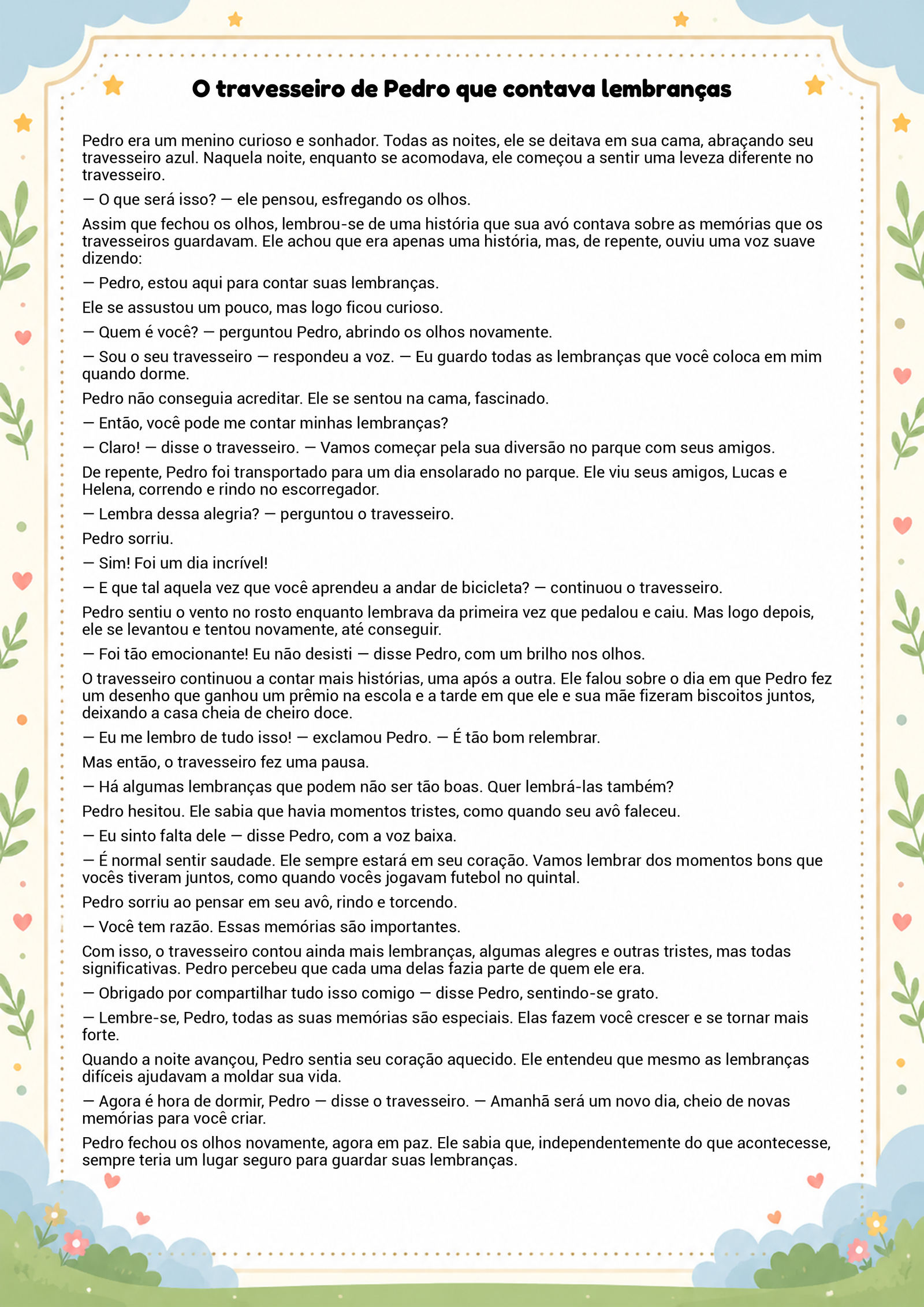 O travesseiro de Pedro que contava lembranças

Pedro era um menino curioso e sonhador. Todas as noites, ele se deitava em sua cama, abraçando seu travesseiro azul. Naquela noite, enquanto se acomodava, ele começou a sentir uma leveza diferente no travesseiro.

— O que será isso? — ele pensou, esfregando os olhos.

Assim que fechou os olhos, lembrou-se de uma história que sua avó contava sobre as memórias que os travesseiros guardavam. Ele achou que era apenas uma história, mas, de repente, ouviu uma voz suave dizendo:

— Pedro, estou aqui para contar suas lembranças.

Ele se assustou um pouco, mas logo ficou curioso.

— Quem é você? — perguntou Pedro, abrindo os olhos novamente.

— Sou o seu travesseiro — respondeu a voz. — Eu guardo todas as lembranças que você coloca em mim quando dorme.

Pedro não conseguia acreditar. Ele se sentou na cama, fascinado.

— Então, você pode me contar minhas lembranças?

— Claro! — disse o travesseiro. — Vamos começar pela sua diversão no parque com seus amigos.

De repente, Pedro foi transportado para um dia ensolarado no parque. Ele viu seus amigos, Lucas e Helena, correndo e rindo no escorregador.

— Lembra dessa alegria? — perguntou o travesseiro.

Pedro sorriu.

— Sim! Foi um dia incrível!

— E que tal aquela vez que você aprendeu a andar de bicicleta? — continuou o travesseiro.

Pedro sentiu o vento no rosto enquanto lembrava da primeira vez que pedalou e caiu. Mas logo depois, ele se levantou e tentou novamente, até conseguir.

— Foi tão emocionante! Eu não desisti — disse Pedro, com um brilho nos olhos.

O travesseiro continuou a contar mais histórias, uma após a outra. Ele falou sobre o dia em que Pedro fez um desenho que ganhou um prêmio na escola e a tarde em que ele e sua mãe fizeram biscoitos juntos, deixando a casa cheia de cheiro doce.

— Eu me lembro de tudo isso! — exclamou Pedro. — É tão bom relembrar.

Mas então, o travesseiro fez uma pausa.

— Há algumas lembranças que podem não ser tão boas. Quer lembrá-las também?

Pedro hesitou. Ele sabia que havia momentos tristes, como quando seu avô faleceu.

— Eu sinto falta dele — disse Pedro, com a voz baixa.

— É normal sentir saudade. Ele sempre estará em seu coração. Vamos lembrar dos momentos bons que vocês tiveram juntos, como quando vocês jogavam futebol no quintal.

Pedro sorriu ao pensar em seu avô, rindo e torcendo.

— Você tem razão. Essas memórias são importantes.

Com isso, o travesseiro contou ainda mais lembranças, algumas alegres e outras tristes, mas todas significativas. Pedro percebeu que cada uma delas fazia parte de quem ele era.

— Obrigado por compartilhar tudo isso comigo — disse Pedro, sentindo-se grato.

— Lembre-se, Pedro, todas as suas memórias são especiais. Elas fazem você crescer e se tornar mais forte.

Quando a noite avançou, Pedro sentia seu coração aquecido. Ele entendeu que mesmo as lembranças difíceis ajudavam a moldar sua vida.

— Agora é hora de dormir, Pedro — disse o travesseiro. — Amanhã será um novo dia, cheio de novas memórias para você criar.

Pedro fechou os olhos novamente, agora em paz. Ele sabia que, independentemente do que acontecesse, sempre teria um lugar seguro para guardar suas lembranças.